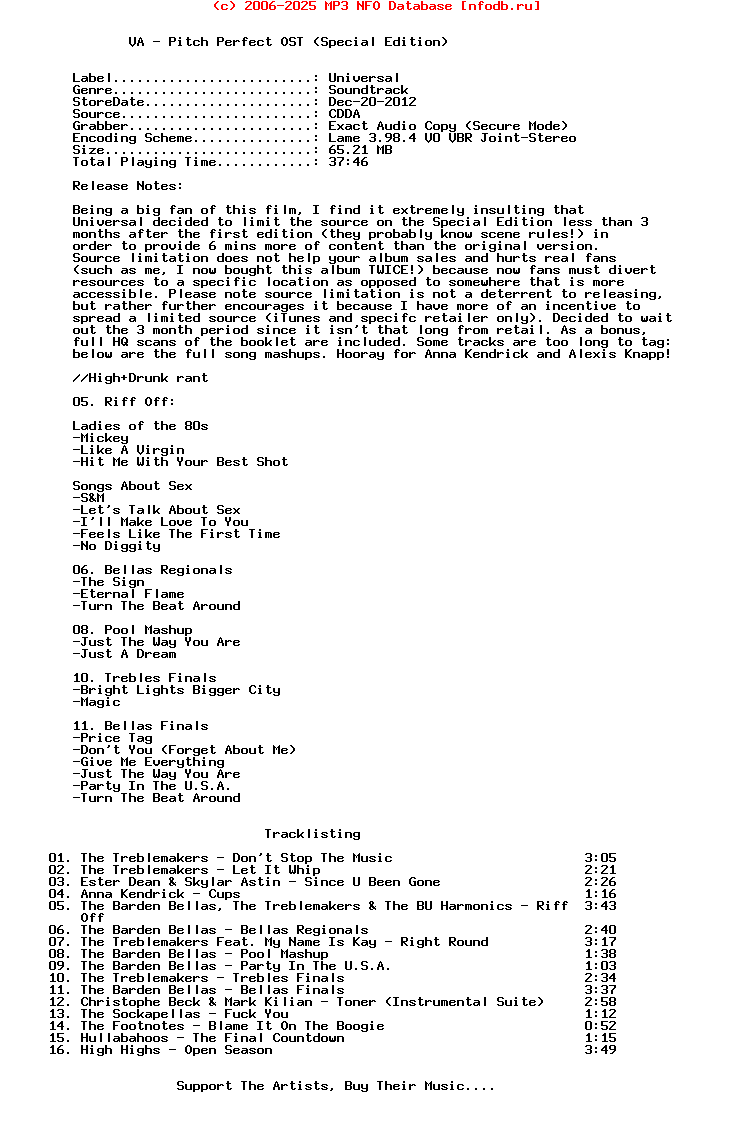 (c) 2006-2025 MP3 NFO Database [nfodb.ru]

VA - Pitch Perfect OST (Special Edition)

Label.........................: Universal
Genre.........................: Soundtrack
StoreDate.....................: Dec-20-2012
Source........................: CDDA
Grabber.......................: Exact Audio Copy (Secure Mode)
Encoding Scheme...............: Lame 3.98.4 V0 VBR Joint-Stereo
Size..........................: 65.21 MB
Total Playing Time............: 37:46

Release Notes:

Being a big fan of this film, I find it extremely insulting that Universal decided to limit the source on the Special Edition less than 3 months after the first edition (they probably know scene rules!) in order to provide 6 mins more of content than the original version. Source limitation does not help your album sales and hurts real fans (such as me, I now bought this album TWICE!) because now fans must divert resources to a specific location as opposed to somewhere that is more accessible. Please note source limitation is not a deterrent to releasing, but rather further encourages it because I have more of an incentive to spread a limited source (iTunes and specifc retailer only). Decided to wait out the 3 month period since it isn't that long from retail. As a bonus, full HQ scans of the booklet are included. Some tracks are too long to tag: below are the full song mashups. Hooray for Anna Kendrick and Alexis Knapp!

//High+Drunk rant

05. Riff Off:

Ladies of the 80s
-Mickey
-Like A Virgin
-Hit Me With Your Best Shot

Songs About Sex
-S&M
-Let's Talk About Sex
-I'll Make Love To You
-Feels Like The First Time
-No Diggity

06. Bellas Regionals
-The Sign
-Eternal Flame
-Turn The Beat Around

08. Pool Mashup
-Just The Way You Are
-Just A Dream

10. Trebles Finals
-Bright Lights Bigger City
-Magic

11. Bellas Finals
-Price Tag
-Don't You (Forget About Me)
-Give Me Everything
-Just The Way You Are
-Party In The U.S.A.
-Turn The Beat Around

Tracklisting

01. The Treblemakers - Don't Stop The Music 3:05
02. The Treblemakers - Let It Whip 2:21
03. Ester Dean & Skylar Astin - Since U Been Gone 2:26
04. Anna Kendrick - Cups 1:16
05. The Barden Bellas, The Treblemakers & The BU Harmonics - Riff Off 3:43
06. The Barden Bellas - Bellas Regionals 2:40
07. The Treblemakers Feat. My Name Is Kay - Right Round 3:17
08. The Barden Bellas - Pool Mashup 1:38
09. The Barden Bellas - Party In The U.S.A. 1:03
10. The Treblemakers - Trebles Finals 2:34
11. The Barden Bellas - Bellas Finals 3:37
12. Christophe Beck & Mark Kilian - Toner (Instrumental Suite) 2:58
13. The Sockapellas - Fuck You 1:12
14. The Footnotes - Blame It On The Boogie 0:52
15. Hullabahoos - The Final Countdown 1:15
16. High Highs - Open Season 3:49

Support The Artists, Buy Their Music....